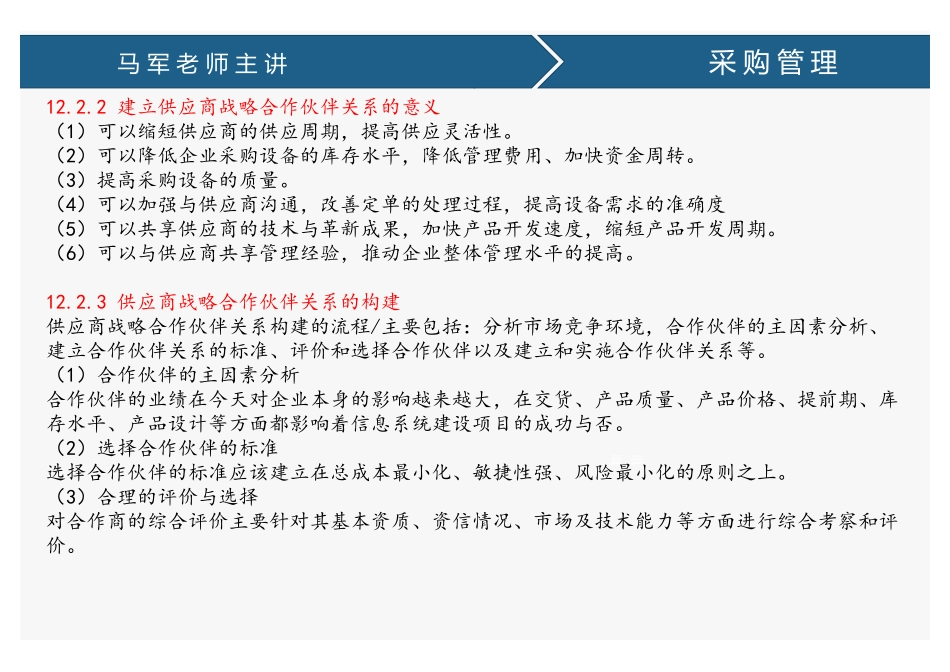 马军老师主讲

采购管理

12.2.2 建立供应商战略合作伙伴关系的意义
（1）可以缩短供应商的供应周期，提高供应灵活性。
（2）可以降低企业采购设备的库存水平，降低管理费用、加快资金周转。
（3）提高采购设备的质量。
（4）可以加强与供应商沟通，改善定单的处理过程，提高设备需求的准确度
（5）可以共享供应商的技术与革新成果，加快产品开发速度，缩短产品开发周期。
（6）可以与供应商共享管理经验，推动企业整体管理水平的提高。

12.2.3 供应商战略合作伙伴关系的构建
供应商战略合作伙伴关系构建的流程/主要包括：分析市场竞争环境，合作伙伴的主因素分析、建立合作伙伴关系的标准、评价和选择合作伙伴以及建立和实施合作伙伴关系等。
（1）合作伙伴的主因素分析
合作伙伴的业绩在今天对企业本身的影响越来越大，在交货、产品质量、产品价格、提前期、库存水平、产品设计等方面都影响着信息系统建设项目的成功与否。
（2）选择合作伙伴的标准
选择合作伙伴的标准应该建立在总成本最小化、敏捷性强、风险最小化的原则之上。
（3）合理的评价与选择
对合作商的综合评价主要针对其基本资质、资信情况、市场及技术能力等方面进行综合考察和评价。